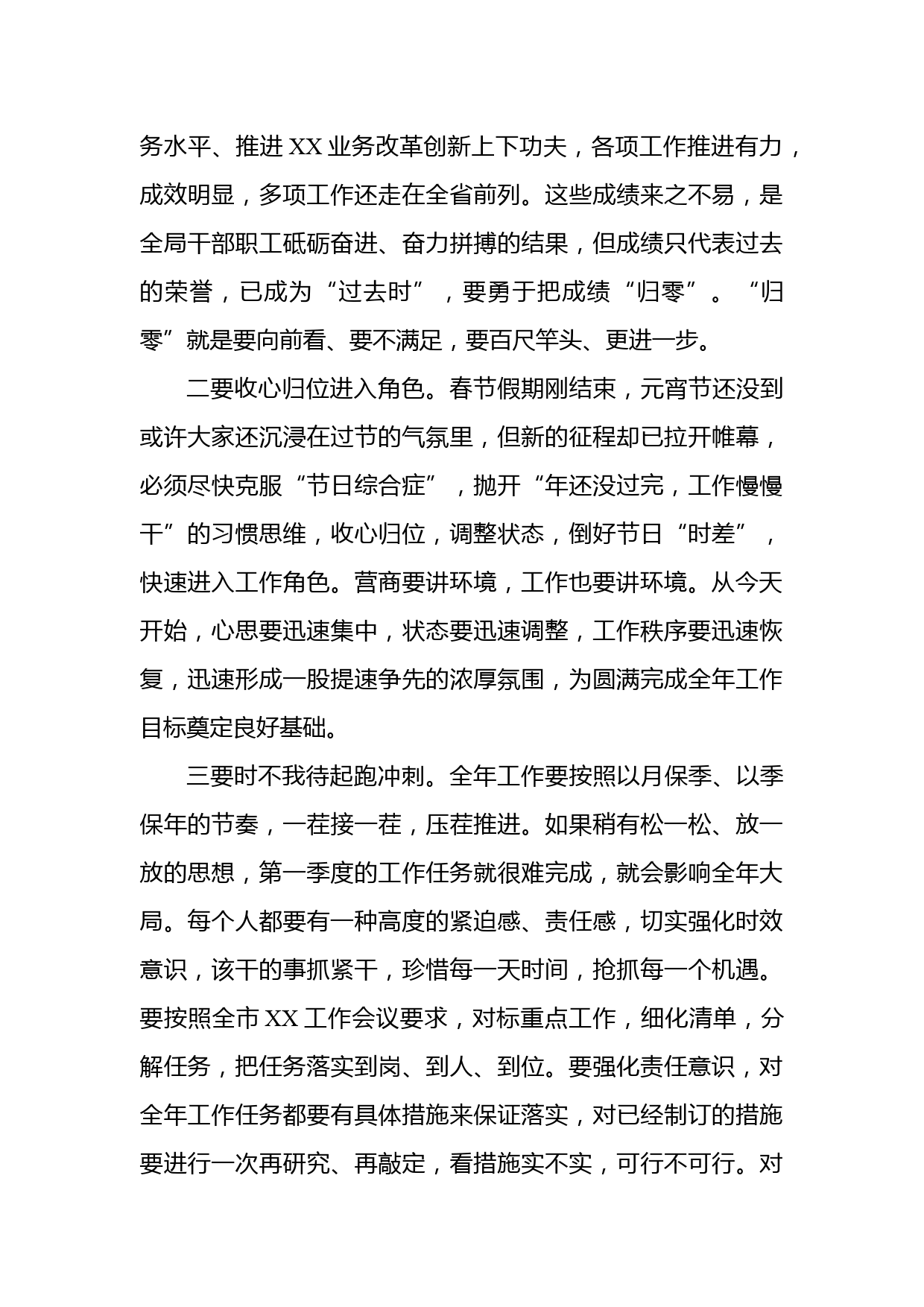 务水平、推进 XX 业务改革创新上下功夫，各项工作推进有力，成效明显，多项工作还走在全省前列。这些成绩来之不易，是全局干部职工砥砺奋进、奋力拼搏的结果，但成绩只代表过去的荣誉，已成为“过去时”，要勇于把成绩“归零”。“归零”就是要向前看、要不满足，要百尺竿头、更进一步。

二要收心归位进入角色。春节假期刚结束，元宵节还没到或许大家还沉浸在过节的气氛里，但新的征程却已拉开帷幕，必须尽快克服“节日综合症”，抛开“年还没过完，工作慢慢干”的习惯思维，收心归位，调整状态，倒好节日“时差”，快速进入工作角色。营商要讲环境，工作也要讲环境。从今天开始，心思要迅速集中，状态要迅速调整，工作秩序要迅速恢复，迅速形成一股提速争先的浓厚氛围，为圆满完成全年工作目标奠定良好基础。

三要时不我待起跑冲刺。全年工作要按照以月保季、以季保年的节奏，一茬接一茬，压茬推进。如果稍有松一松、放一放的思想，第一季度的工作任务就很难完成，就会影响全年大局。每个人都要有一种高度的紧迫感、责任感，切实强化时效意识，该干的事抓紧干，珍惜每一天时间，抢抓每一个机遇。要按照全市 XX 工作会议要求，对标重点工作，细化清单，分解任务，把任务落实到岗、到人、到位。要强化责任意识，对全年工作任务都要有具体措施来保证落实，对已经制订的措施要进行一次再研究、再敲定，看措施实不实，可行不可行。对